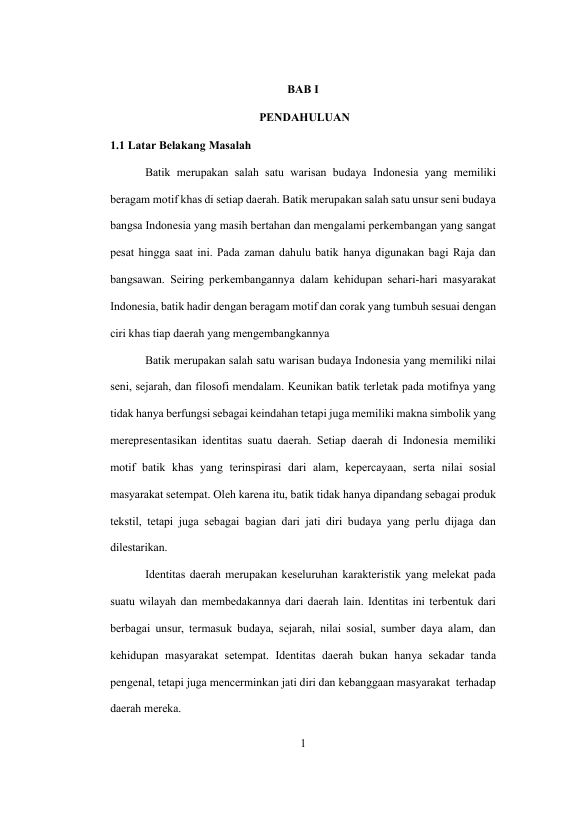 BAB I

PENDAHULUAN

1.1 Latar Belakang Masalah

Batik merupakan salah satu warisan budaya Indonesia yang memiliki beragam motif khas di setiap daerah. Batik merupakan salah satu unsur seni budaya bangsa Indonesia yang masih bertahan dan mengalami perkembangan yang sangat pesat hingga saat ini. Pada zaman dahulu batik hanya digunakan bagi Raja dan bangsawan. Seiring perkembangannya dalam kehidupan sehari-hari masyarakat Indonesia, batik hadir dengan beragam motif dan corak yang tumbuh sesuai dengan ciri khas tiap daerah yang mengembangkannya

Batik merupakan salah satu warisan budaya Indonesia yang memiliki nilai seni, sejarah, dan filosofi mendalam. Keunikan batik terletak pada motifnya yang tidak hanya berfungsi sebagai keindahan tetapi juga memiliki makna simbolik yang merepresentasikan identitas suatu daerah. Setiap daerah di Indonesia memiliki motif batik khas yang terinspirasi dari alam, kepercayaan, serta nilai sosial masyarakat setempat. Oleh karena itu, batik tidak hanya dipandang sebagai produk tekstil, tetapi juga sebagai bagian dari jati diri budaya yang perlu dijaga dan dilestarikan.

Identitas daerah merupakan keseluruhan karakteristik yang melekat pada suatu wilayah dan membedakannya dari daerah lain. Identitas ini terbentuk dari berbagai unsur, termasuk budaya, sejarah, nilai sosial, sumber daya alam, dan kehidupan masyarakat setempat. Identitas daerah bukan hanya sekadar tanda pengenal, tetapi juga mencerminkan jati diri dan kebanggaan masyarakat terhadap daerah mereka.

1